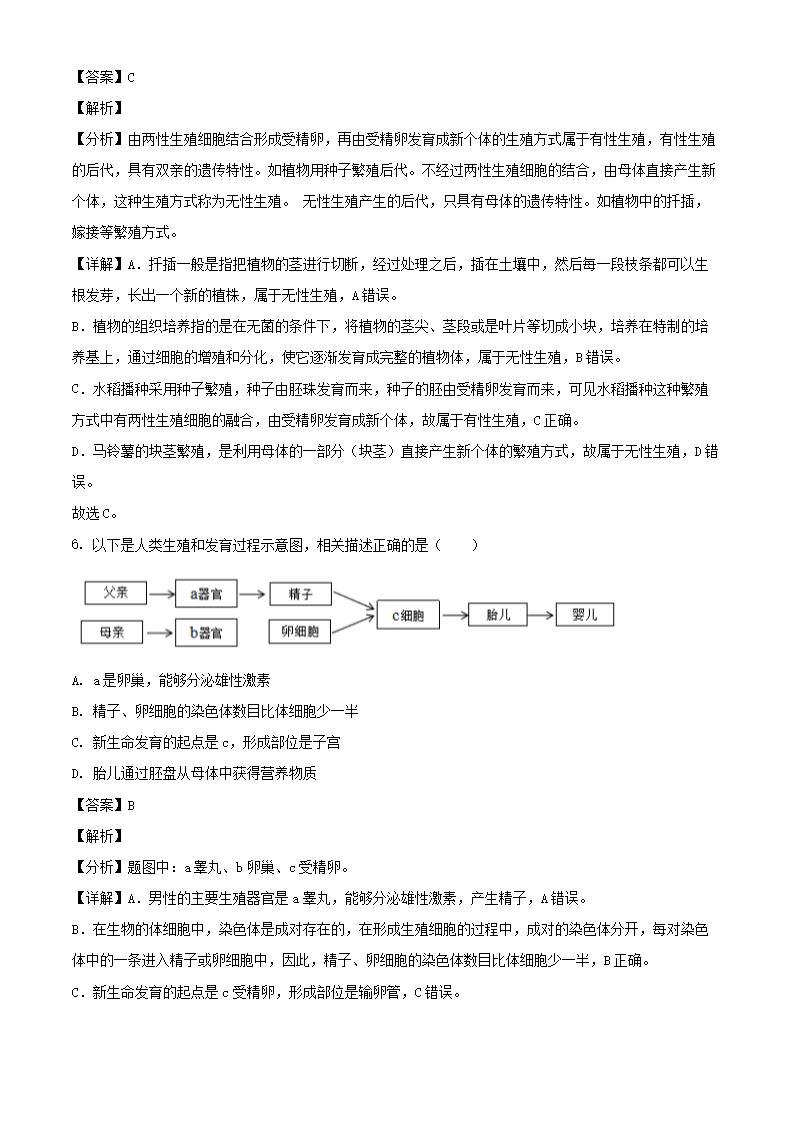 【答案】C

【解析】

【分析】由两性生殖细胞结合形成受精卵，再由受精卵发育成新个体的生殖方式属于有性生殖，有性生殖的后代，具有双亲的遗传特性。如植物用种子繁殖后代。不经过两性生殖细胞的结合，由母体直接产生新个体，这种生殖方式称为无性生殖。 无性生殖产生的后代，只具有母体的遗传特性。如植物中的扦插，嫁接等繁殖方式。

【详解】A．扦插一般是指把植物的茎进行切断，经过处理之后，插在土壤中，然后每一段枝条都可以生根发芽，长出一个新的植株，属于无性生殖，A错误。

B．植物的组织培养指的是在无菌的条件下，将植物的茎尖、茎段或是叶片等切成小块，培养在特制的培养基上，通过细胞的增殖和分化，使它逐渐发育成完整的植物体，属于无性生殖，B错误。

C．水稻播种采用种子繁殖，种子由胚珠发育而来，种子的胚由受精卵发育而来，可见水稻播种这种繁殖方式中有两性生殖细胞的融合，由受精卵发育成新个体，故属于有性生殖，C正确。

D．马铃薯的块茎繁殖，是利用母体的一部分（块茎）直接产生新个体的繁殖方式，故属于无性生殖，D错误。

故选C。

6. 以下是人类生殖和发育过程示意图，相关描述正确的是（　　）

父亲 a器官 精子 母亲 b器官 卵细胞 c细胞 胎儿 婴儿

A. a是卵巢，能够分泌雄性激素

B. 精子、卵细胞的染色体数目比体细胞少一半

C. 新生命发育的起点是c，形成部位是子宫

D. 胎儿通过胚盘从母体中获得营养物质

【答案】B

【解析】

【分析】题图中：a睾丸、b卵巢、c受精卵。

【详解】A．男性的主要生殖器官是a睾丸，能够分泌雄性激素，产生精子，A错误。

B．在生物的体细胞中，染色体是成对存在的，在形成生殖细胞的过程中，成对的染色体分开，每对染色体中的一条进入精子或卵细胞中，因此，精子、卵细胞的染色体数目比体细胞少一半，B正确。

C．新生命发育的起点是c受精卵，形成部位是输卵管，C错误。